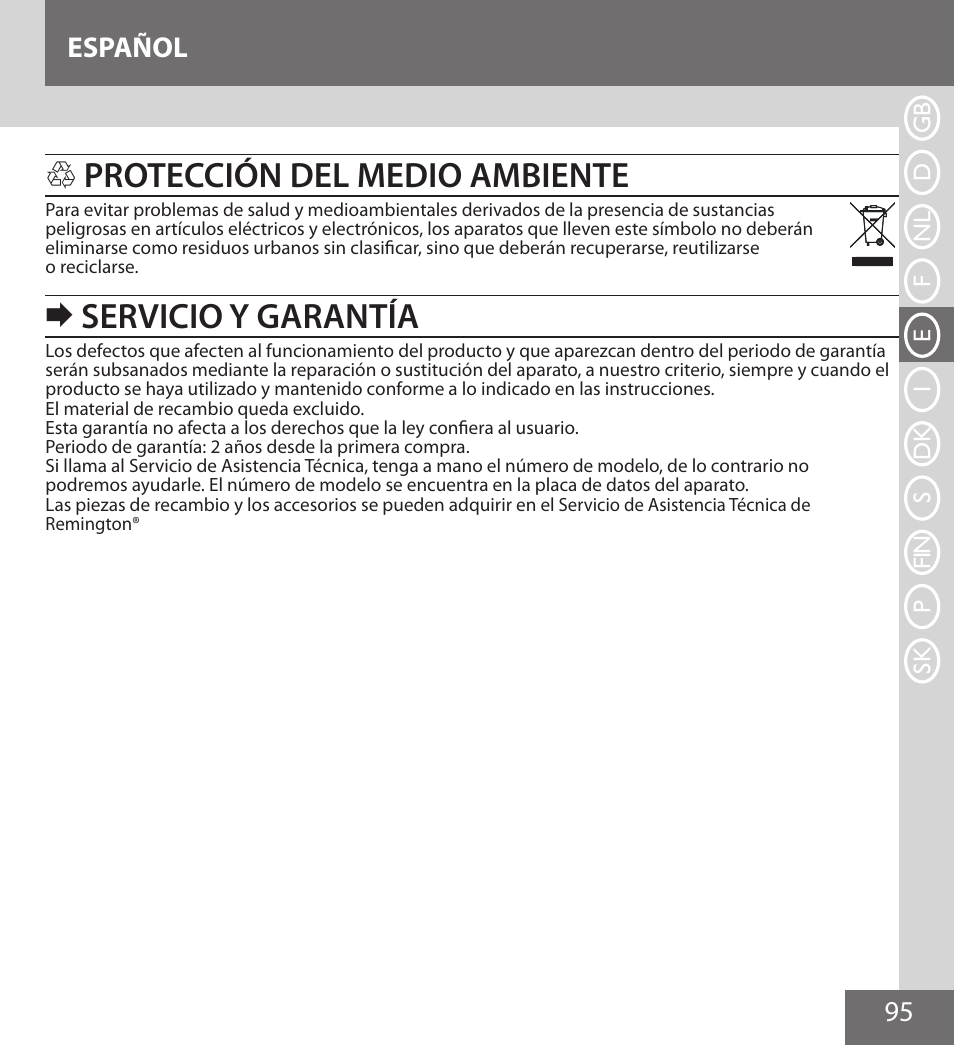 ESPAÑOL

PROTECCIÓN DEL MEDIO AMBIENTE

Para evitar problemas de salud y medioambientales derivados de la presencia de sustancias peligrosas en artículos eléctricos y electrónicos, los aparatos que lleven este símbolo no deberán eliminarse como residuos urbanos sin clasificar, sino que deberán recuperarse, reutilizarse o reciclarse.

SERVICIO Y GARANTÍA

Los defectos que afecten al funcionamiento del producto y que aparezcan dentro del periodo de garantía serán subsanados mediante la reparación o sustitución del aparato, a nuestro criterio, siempre y cuando el producto se haya utilizado y mantenido conforme a lo indicado en las instrucciones.
El material de recambio queda excluido.
Esta garantía no afecta a los derechos que la ley confiera al usuario.
Periodo de garantía: 2 años desde la primera compra.
Si llama al Servicio de Asistencia Técnica, tenga a mano el número de modelo, de lo contrario no podremos ayudarle. El número de modelo se encuentra en la placa de datos del aparato.
Las piezas de recambio y los accesorios se pueden adquirir en el Servicio de Asistencia Técnica de Remington®

GB
D
NL
F
E
I
DK
S
FIN
P
SK

95